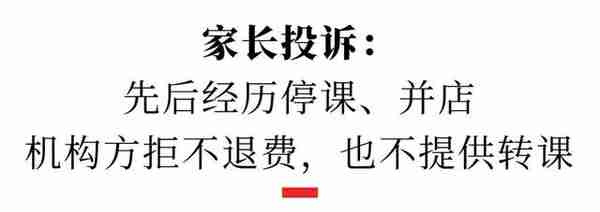 家长投诉：
先后经历停课、并店
机构方拒不退费，也不提供转课